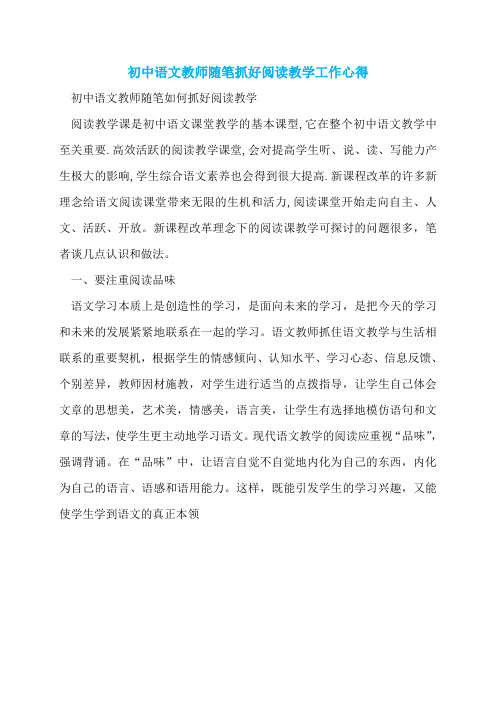 初中语文教师随笔抓好阅读教学工作心得

初中语文教师随笔如何抓好阅读教学

阅读教学课是初中语文课堂教学的基本课型,它在整个初中语文教学中至关重要.高效活跃的阅读教学课堂,会对提高学生听、说、读、写能力产生极大的影响,学生综合语文素养也会得到很大提高.新课程改革的许多新理念给语文阅读课堂带来无限的生机和活力,阅读课堂开始走向自主、人文、活跃、开放。新课程改革理念下的阅读课教学可探讨的问题很多,笔者谈几点认识和做法。

一、要注重阅读品味

语文学习本质上是创造性的学习,是面向未来的学习,是把今天的学习和未来的发展紧紧地联系在一起的学习。语文教师抓住语文教学与生活相联系的重要契机,根据学生的情感倾向、认知水平、学习心态、信息反馈、个别差异,教师因材施教,对学生进行适当的点拨指导,让学生自己体会文章的思想美,艺术美,情感美,语言美,让学生有选择地模仿语句和文章的写法,使学生更主动地学习语文。现代语文教学的阅读应重视“品味”,强调背诵。在“品味”中,让语言自觉不自觉地内化为自己的东西,内化为自己的语言、语感和语用能力。这样,既能引发学生的学习兴趣,又能使学生学到语文的真正本领